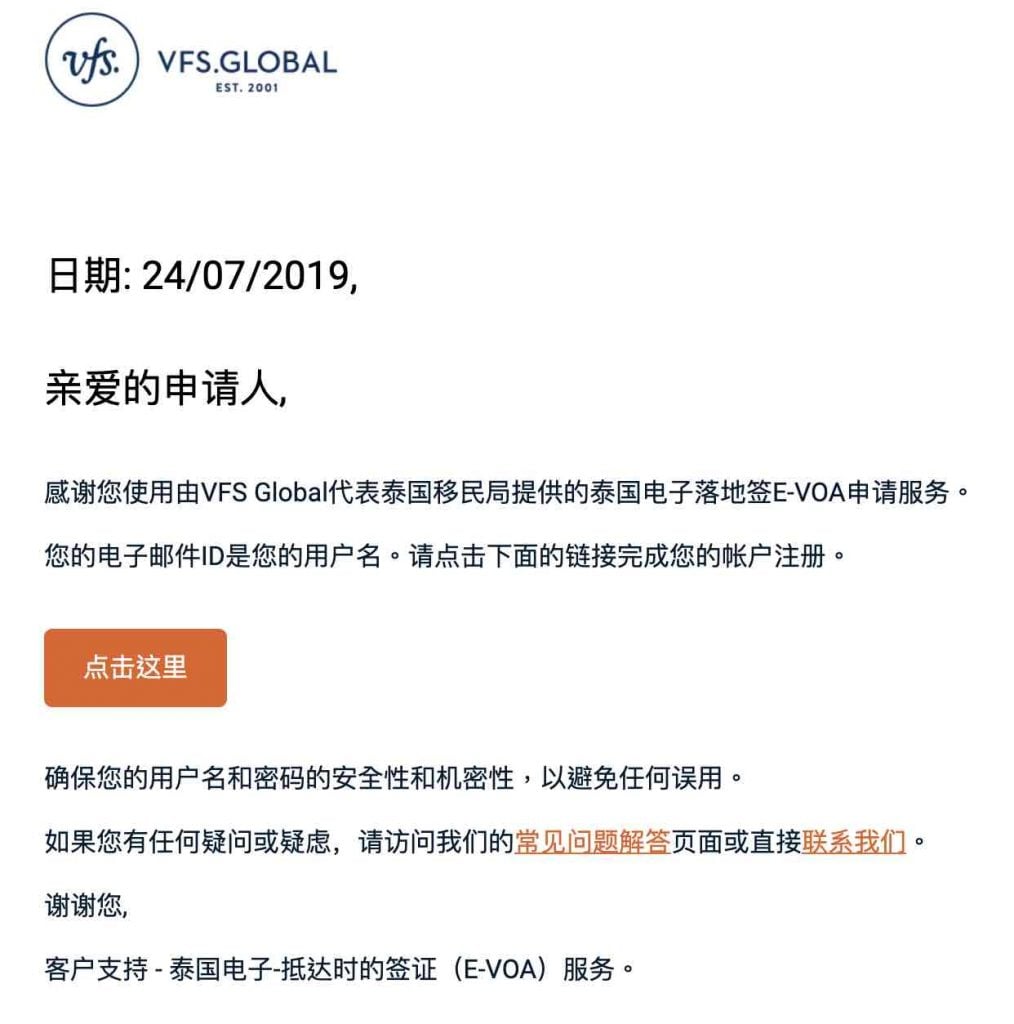 vfs. VFS.GLOBAL
EST. 2001

日期: 24/07/2019,

亲爱的申请人,

感谢您使用由VFS Global代表泰国移民局提供的泰国电子落地签E-VOA申请服务。

您的电子邮件ID是您的用户名。请点击下面的链接完成您的帐户注册。

点击这里

确保您的用户名和密码的安全性和机密性，以避免任何误用。

如果您有任何疑问或疑虑，请访问我们的常见问题解答页面或直接联系我们。

谢谢您,

客户支持 - 泰国电子-抵达时的签证（E-VOA）服务。